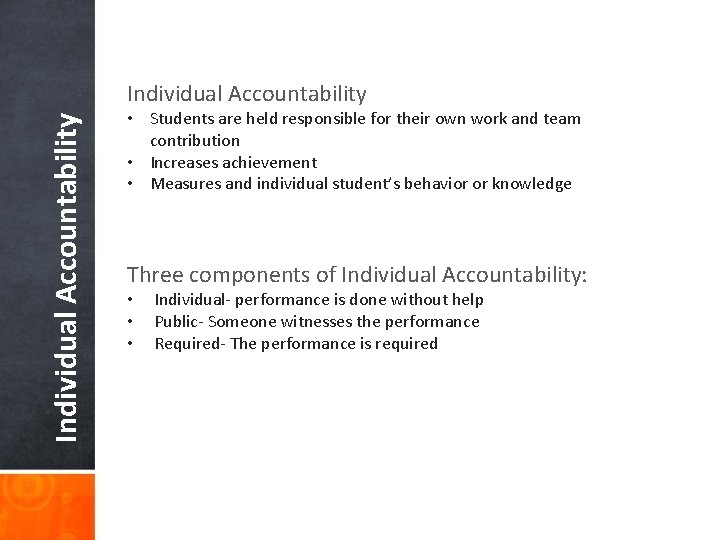 Individual Accountability

Individual Accountability
• Students are held responsible for their own work and team contribution
• Increases achievement
• Measures and individual student's behavior or knowledge

Three components of Individual Accountability:
• Individual- performance is done without help
• Public- Someone witnesses the performance
• Required- The performance is required